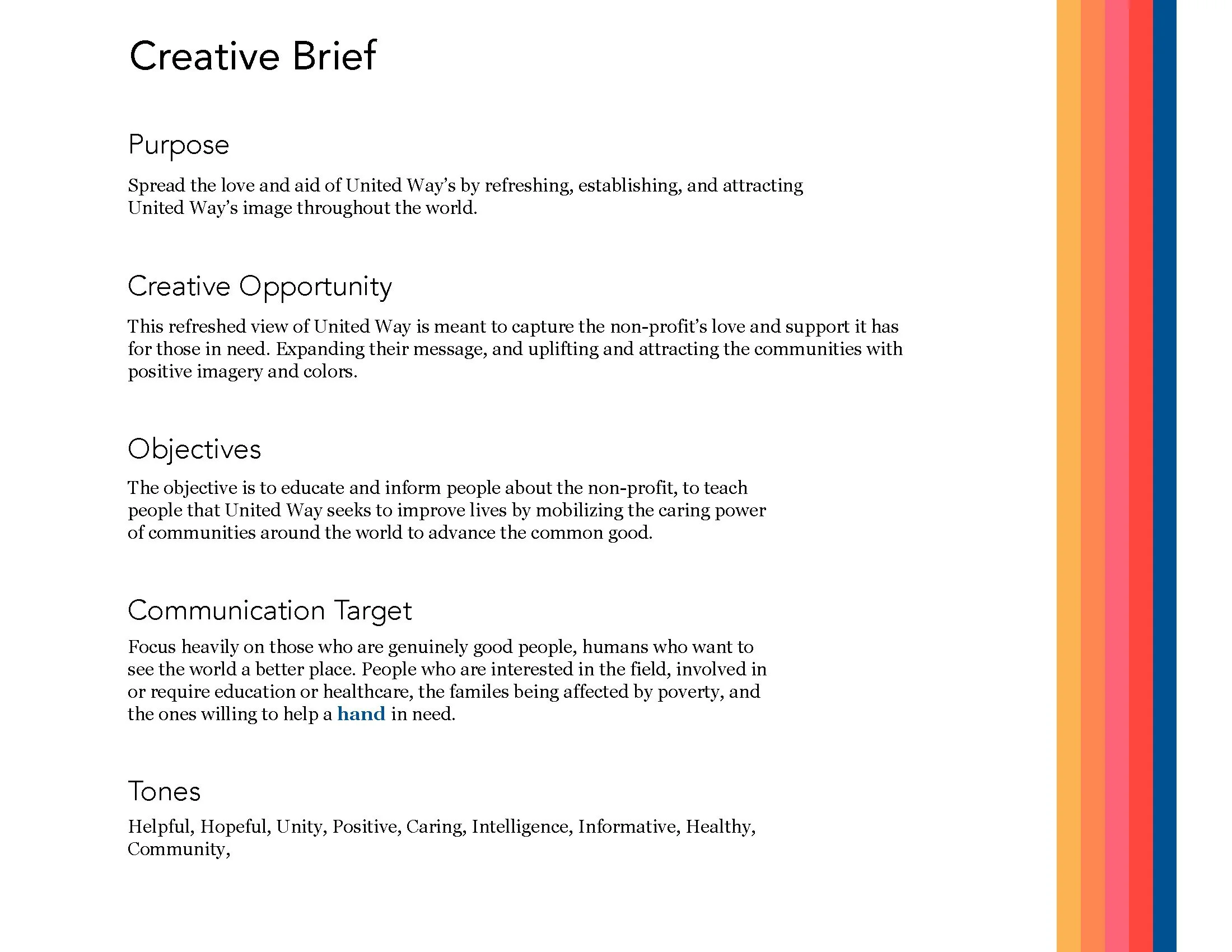 Creative Brief

Purpose

Spread the love and aid of United Way's by refreshing, establishing, and attracting United Way's image throughout the world.

Creative Opportunity

This refreshed view of United Way is meant to capture the non-profit's love and support it has for those in need. Expanding their message, and uplifting and attracting the communities with positive imagery and colors.

Objectives

The objective is to educate and inform people about the non-profit, to teach people that United Way seeks to improve lives by mobilizing the caring power of communities around the world to advance the common good.

Communication Target

Focus heavily on those who are genuinely good people, humans who want to see the world a better place. People who are interested in the field, involved in or require education or healthcare, the familes being affected by poverty, and the ones willing to help a hand in need.

Tones

Helpful, Hopeful, Unity, Positive, Caring, Intelligence, Informative, Healthy, Community,